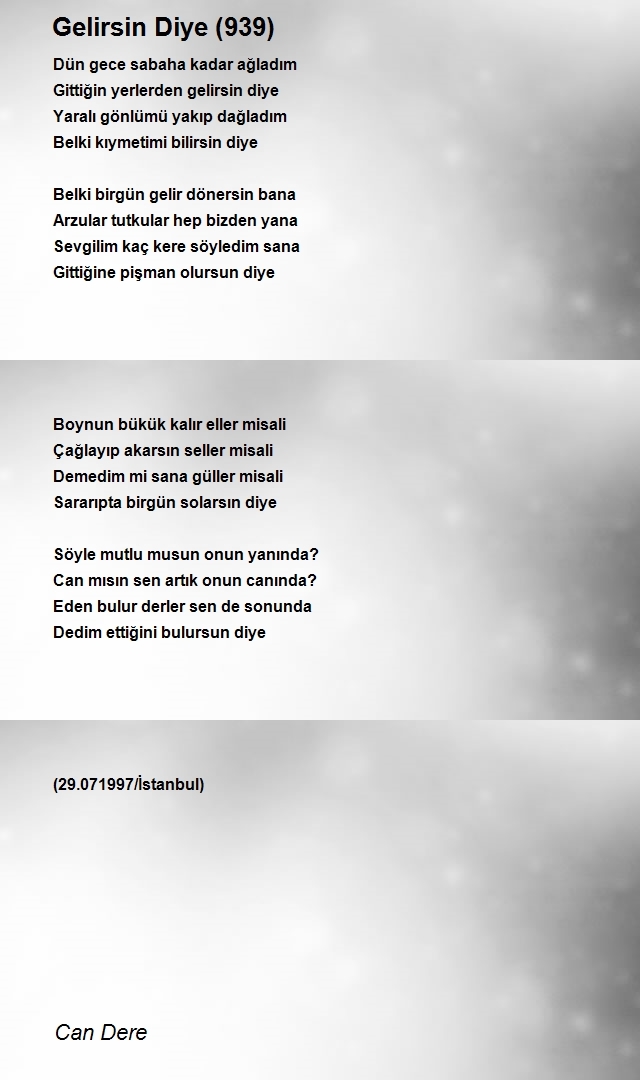 Gelirsin Diye (939)

Dün gece sabaha kadar ağladım
Gittiğin yerlerden gelirsin diye
Yaralı gönlümü yakıp dağladım
Belki kıymetimi bilirsin diye

Belki birgün gelir dönersin bana
Arzular tutkular hep bizden yana
Sevgilim kaç kere söyledim sana
Gittiğine pişman olursun diye

Boynun bükük kalır eller misali
Çağlayıp akarsın seller misali
Demedim mi sana güller misali
Sararıpta birgün solarsın diye

Söyle mutlu musun onun yanında?
Can mısın sen artık onun canında?
Eden bulur derler sen de sonunda
Dedim ettiğini bulursun diye

(29.071997/İstanbul)

Can Dere